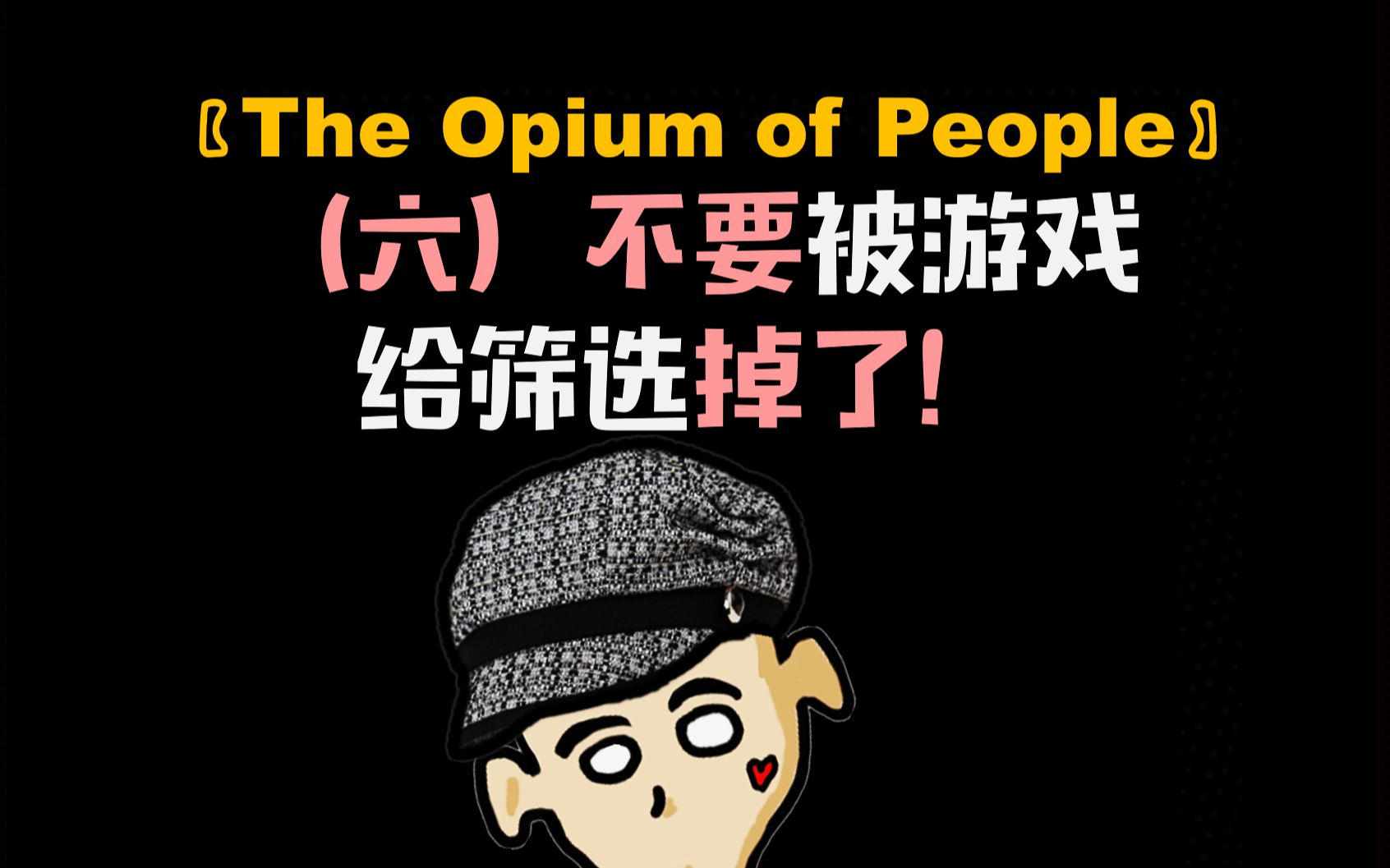 〖The Opium of People〗

（六）不要被游戏给筛选掉了！